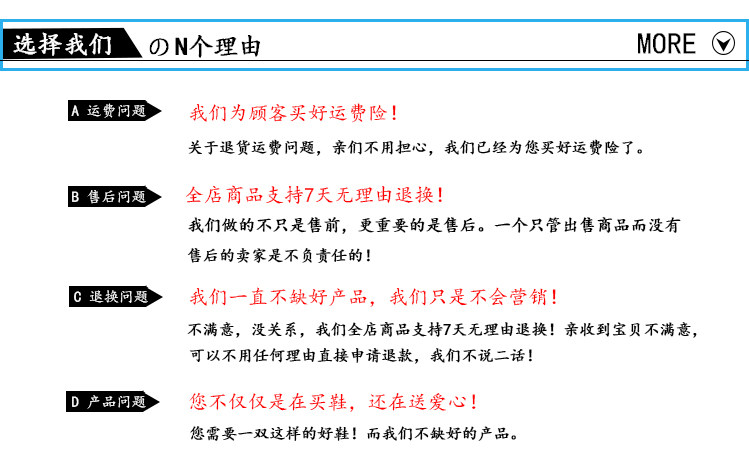 选择我们 のN个理由 MORE

A 运费问题

我们为顾客买好运费险!

关于退货运费问题，亲们不用担心，我们已经为您买好运费险了。

B 售后问题

全店商品支持7天无理由退换!

我们做的不只是售前，更重要的是售后。一个只管出售商品而没有售后的卖家是不负责任的!

C 退换问题

我们一直不缺好产品，我们只是不会营销!

不满意，没关系，我们全店商品支持7天无理由退换!亲收到宝贝不满意，可以不用任何理由直接申请退款，我们不说二话!

D 产品问题

您不仅仅是在买鞋，还在送爱心!

您需要一双这样的好鞋!而我们不缺好的产品。